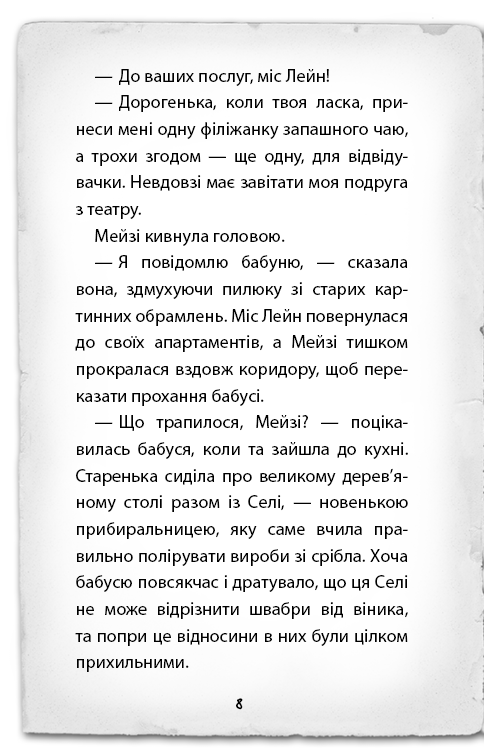 — До ваших послуг, міс Лейн!

— Дорогенька, коли твоя ласка, принеси мені одну філіжанку запашного чаю, а трохи згодом — ще одну, для відвідувачки. Невдовзі має завітати моя подруга з театру.

Мейзі кивнула головою.

— Я повідомлю бабуню, — сказала вона, здмухуючи пилюку зі старих картинних обрамлень. Міс Лейн повернулася до своїх апартаментів, а Мейзі тишком прокралася вздовж коридору, щоб переказати прохання бабусі.

— Що трапилося, Мейзі? — поцікавилась бабуся, коли та зайшла до кухні. Старенька сиділа про великому дерев'яному столі разом із Селі, — новенькою прибиральницею, яку саме вчила правильно полірувати вироби зі срібла. Хоча бабусю повсякчас і дратувало, що ця Селі не може відрізнити швабри від віника, та попри це відносини в них були цілком прихильними.

8